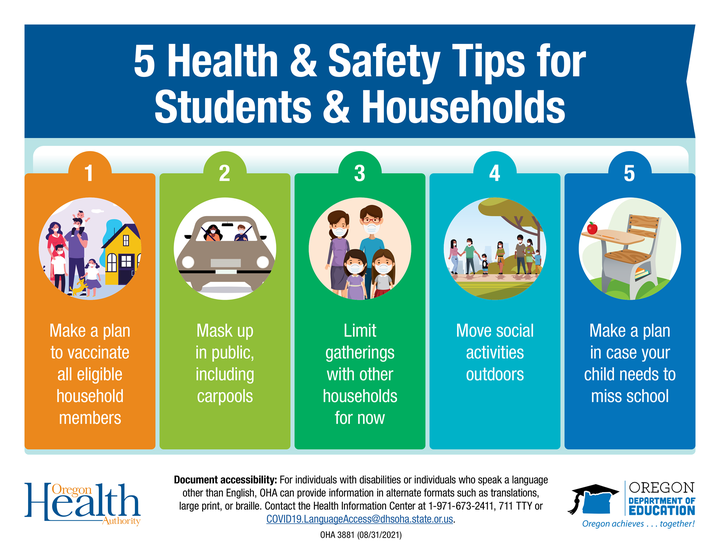 5 Health & Safety Tips for Students & Households

1
Make a plan to vaccinate all eligible household members

2
Mask up in public, including carpools

3
Limit gatherings with other households for now

4
Move social activities outdoors

5
Make a plan in case your child needs to miss school

Oregon Health Authority

Document accessibility: For individuals with disabilities or individuals who speak a language other than English, OHA can provide information in alternate formats such as translations, large print, or braille. Contact the Health Information Center at 1-971-673-2411, 711 TTY or COVID19.LanguageAccess@dhsoha.state.or.us.

OHA 3881 (08/31/2021)

OREGON DEPARTMENT OF EDUCATION
Oregon achieves . . . together!